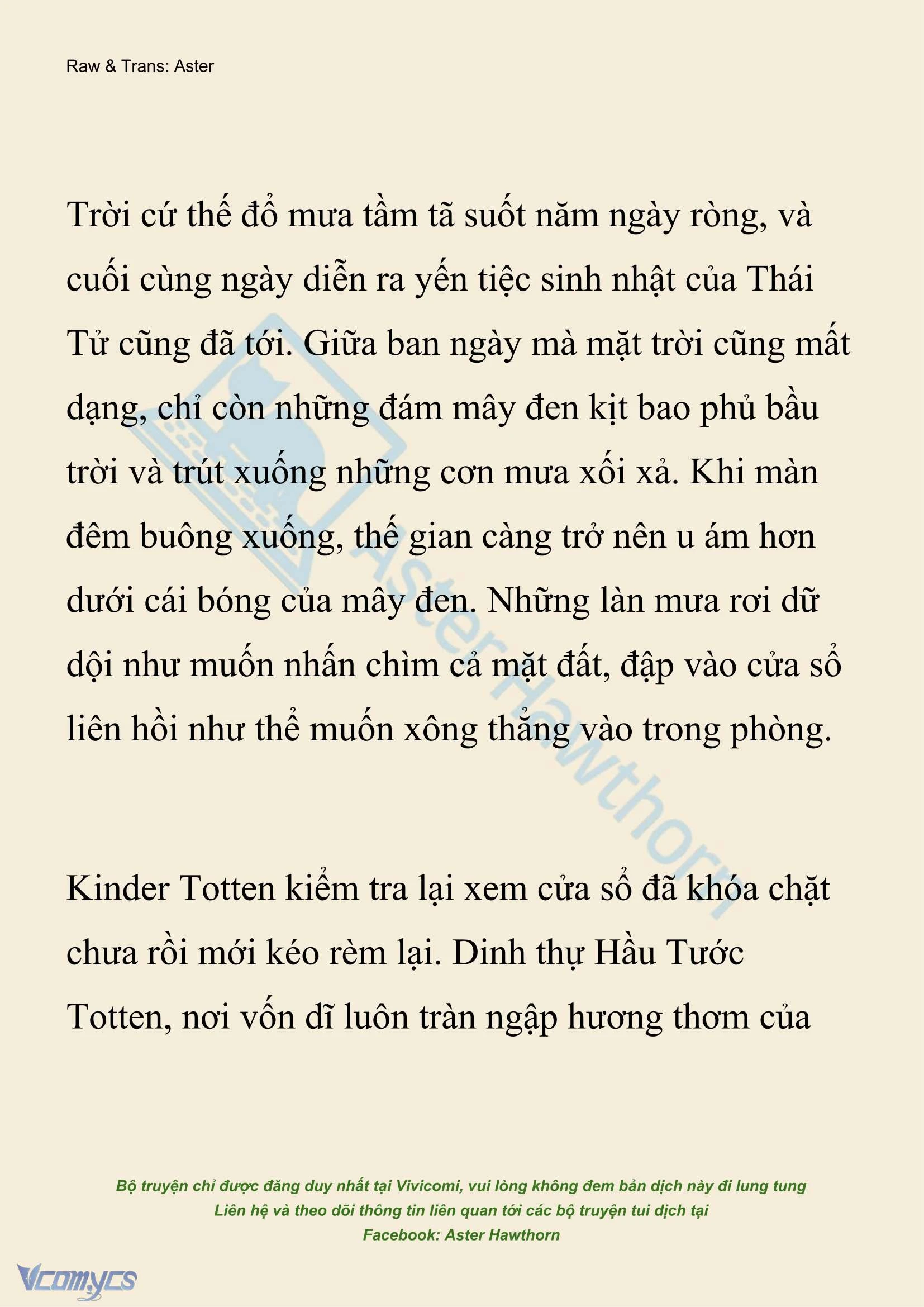 Raw & Trans: Aster

Trời cứ thế đổ mưa tầm tã suốt năm ngày ròng, và cuối cùng ngày diễn ra yến tiệc sinh nhật của Thái Tử cũng đã tới. Giữa ban ngày mà mặt trời cũng mất dạng, chỉ còn những đám mây đen kịt bao phủ bầu trời và trút xuống những cơn mưa xối xả. Khi màn đêm buông xuống, thế gian càng trở nên u ám hơn dưới cái bóng của mây đen. Những làn mưa rơi dữ dội như muốn nhấn chìm cả mặt đất, đập vào cửa sổ liên hồi như thể muốn xông thẳng vào trong phòng.

Kinder Totten kiểm tra lại xem cửa sổ đã khóa chặt chưa rồi mới kéo rèm lại. Dinh thự Hầu Tước Totten, nơi vốn dĩ luôn tràn ngập hương thơm của

Aster Hawthorn

Bộ truyện chỉ được đăng duy nhất tại Vivicomi, vui lòng không đem bản dịch này đi lung tung
Liên hệ và theo dõi thông tin liên quan tới các bộ truyện tui dịch tại
Facebook: Aster Hawthorn

Vcomycs